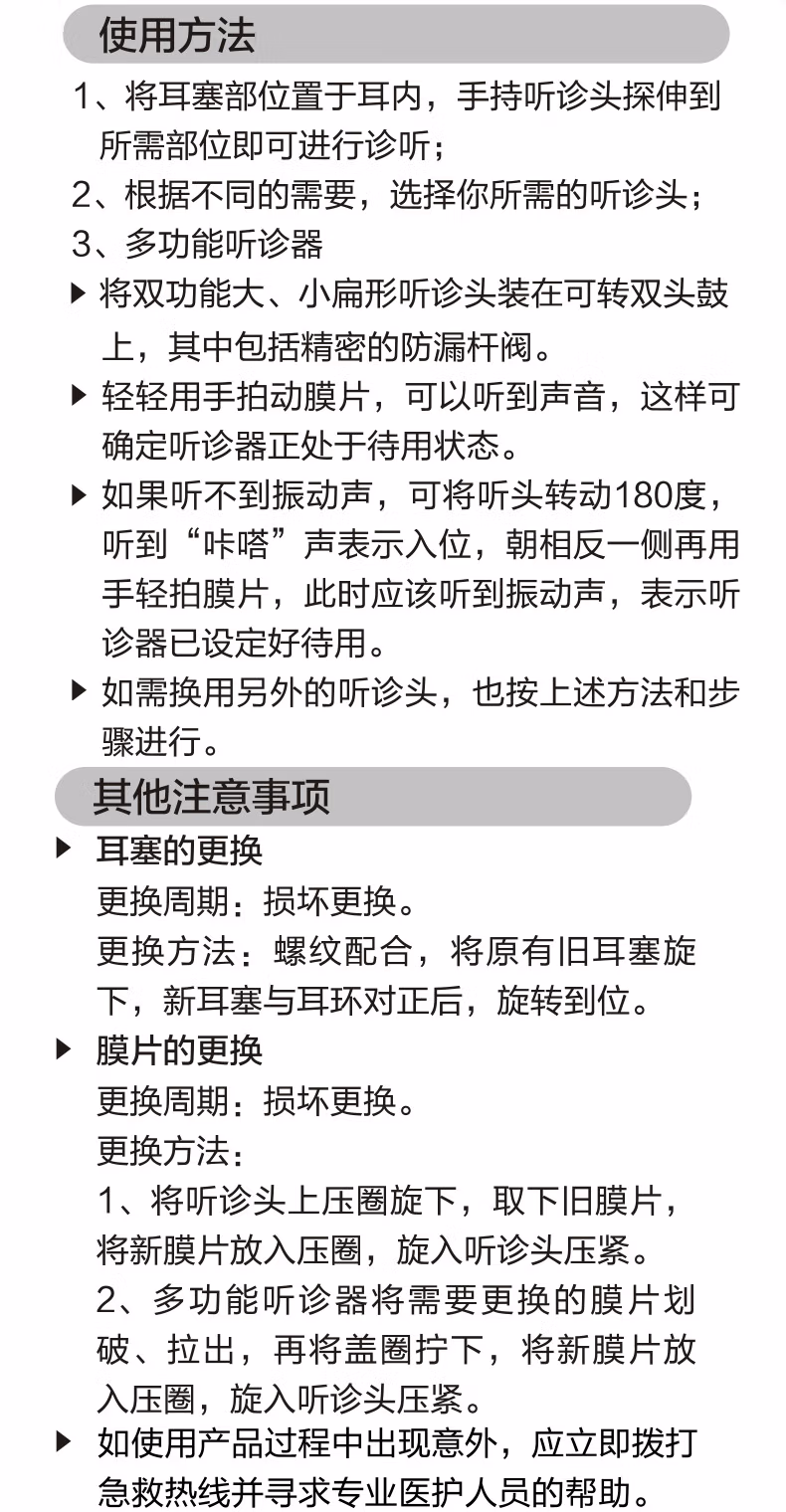 使用方法

1、将耳塞部位置于耳内，手持听诊头探伸到所需部位即可进行诊听；

2、根据不同的需要，选择你所需的听诊头；

3、多功能听诊器

▶ 将双功能大、小扁形听诊头装在可转双头鼓上，其中包括精密的防漏杆阀。

▶ 轻轻用手拍动膜片，可以听到声音，这样可确定听诊器正处于待用状态。

▶ 如果听不到振动声，可将听头转动180度，听到“咔嗒”声表示入位，朝相反一侧再用手轻拍膜片，此时应该听到振动声，表示听诊器已设定好待用。

▶ 如需换用另外的听诊头，也按上述方法和步骤进行。

其他注意事项

▶ 耳塞的更换

更换周期：损坏更换。

更换方法：螺纹配合，将原有旧耳塞旋下，新耳塞与耳环对正后，旋转到位。

▶ 膜片的更换

更换周期：损坏更换。

更换方法：

1、将听诊头上压圈旋下，取下旧膜片，将新膜片放入压圈，旋入听诊头压紧。

2、多功能听诊器将需要更换的膜片划破、拉出，再将盖圈拧下，将新膜片放入压圈，旋入听诊头压紧。

▶ 如使用产品过程中出现意外，应立即拨打急救热线并寻求专业医护人员的帮助。